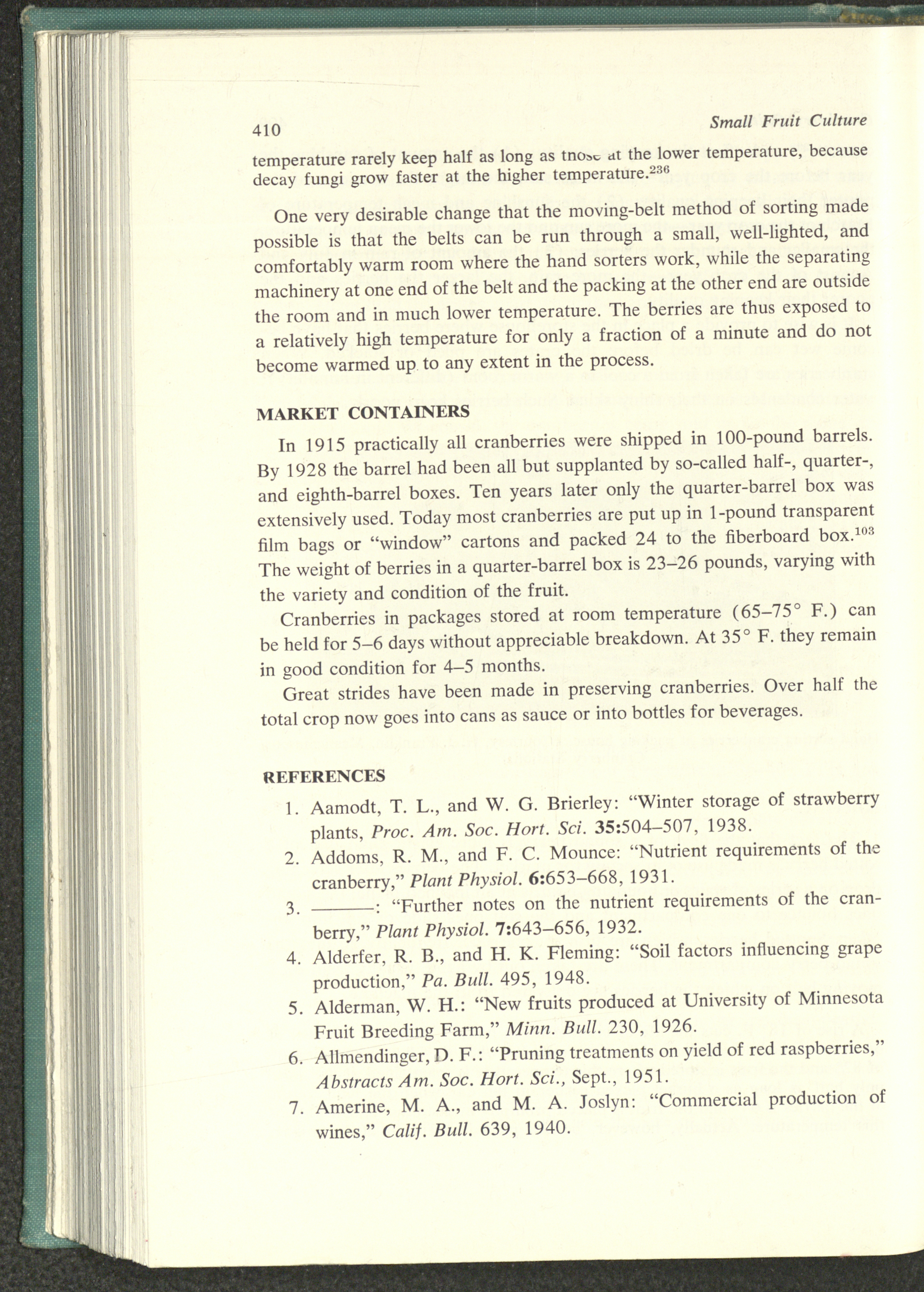 410 Small Fruit Culture

temperature rarely keep half as long as those at the lower temperature, because decay fungi grow faster at the higher temperature.$^{236}$

One very desirable change that the moving-belt method of sorting made possible is that the belts can be run through a small, well-lighted, and comfortably warm room where the hand sorters work, while the separating machinery at one end of the belt and the packing at the other end are outside the room and in much lower temperature. The berries are thus exposed to a relatively high temperature for only a fraction of a minute and do not become warmed up to any extent in the process.

MARKET CONTAINERS

In 1915 practically all cranberries were shipped in 100-pound barrels. By 1928 the barrel had been all but supplanted by so-called half-, quarter-, and eighth-barrel boxes. Ten years later only the quarter-barrel box was extensively used. Today most cranberries are put up in 1-pound transparent film bags or "window" cartons and packed 24 to the fiberboard box.$^{103}$ The weight of berries in a quarter-barrel box is 23–26 pounds, varying with the variety and condition of the fruit.

Cranberries in packages stored at room temperature (65–75° F.) can be held for 5–6 days without appreciable breakdown. At 35° F. they remain in good condition for 4–5 months.

Great strides have been made in preserving cranberries. Over half the total crop now goes into cans as sauce or into bottles for beverages.

REFERENCES

1. Aamodt, T. L., and W. G. Brierley: "Winter storage of strawberry plants, Proc. Am. Soc. Hort. Sci. 35:504–507, 1938.
2. Addoms, R. M., and F. C. Mounce: "Nutrient requirements of the cranberry," Plant Physiol. 6:653–668, 1931.
3. ———: "Further notes on the nutrient requirements of the cranberry," Plant Physiol. 7:643–656, 1932.
4. Alderfer, R. B., and H. K. Fleming: "Soil factors influencing grape production," Pa. Bull. 495, 1948.
5. Alderman, W. H.: "New fruits produced at University of Minnesota Fruit Breeding Farm," Minn. Bull. 230, 1926.
6. Allmendinger, D. F.: "Pruning treatments on yield of red raspberries," Abstracts Am. Soc. Hort. Sci., Sept., 1951.
7. Amerine, M. A., and M. A. Joslyn: "Commercial production of wines," Calif. Bull. 639, 1940.